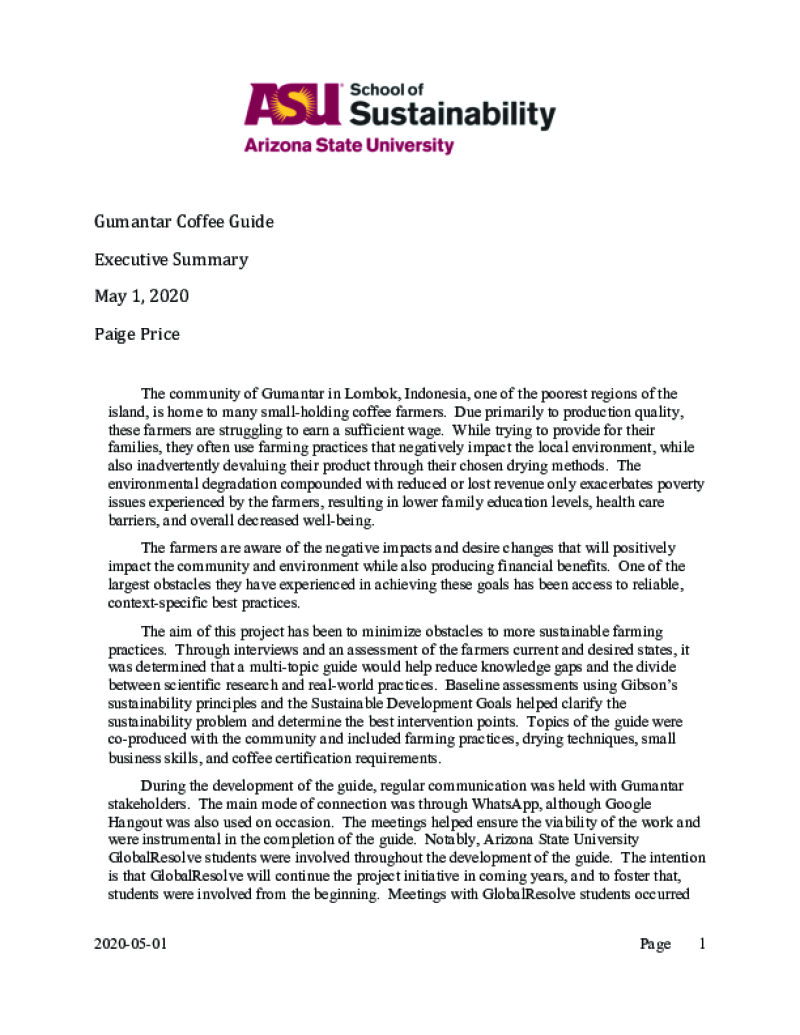 ASU School of Sustainability
Arizona State University

Gumantar Coffee Guide

Executive Summary

May 1, 2020

Paige Price

The community of Gumantar in Lombok, Indonesia, one of the poorest regions of the island, is home to many small-holding coffee farmers. Due primarily to production quality, these farmers are struggling to earn a sufficient wage. While trying to provide for their families, they often use farming practices that negatively impact the local environment, while also inadvertently devaluing their product through their chosen drying methods. The environmental degradation compounded with reduced or lost revenue only exacerbates poverty issues experienced by the farmers, resulting in lower family education levels, health care barriers, and overall decreased well-being.

The farmers are aware of the negative impacts and desire changes that will positively impact the community and environment while also producing financial benefits. One of the largest obstacles they have experienced in achieving these goals has been access to reliable, context-specific best practices.

The aim of this project has been to minimize obstacles to more sustainable farming practices. Through interviews and an assessment of the farmers current and desired states, it was determined that a multi-topic guide would help reduce knowledge gaps and the divide between scientific research and real-world practices. Baseline assessments using Gibson's sustainability principles and the Sustainable Development Goals helped clarify the sustainability problem and determine the best intervention points. Topics of the guide were co-produced with the community and included farming practices, drying techniques, small business skills, and coffee certification requirements.

During the development of the guide, regular communication was held with Gumantar stakeholders. The main mode of connection was through WhatsApp, although Google Hangout was also used on occasion. The meetings helped ensure the viability of the work and were instrumental in the completion of the guide. Notably, Arizona State University GlobalResolve students were involved throughout the development of the guide. The intention is that GlobalResolve will continue the project initiative in coming years, and to foster that, students were involved from the beginning. Meetings with GlobalResolve students occurred

2020-05-01 Page 1